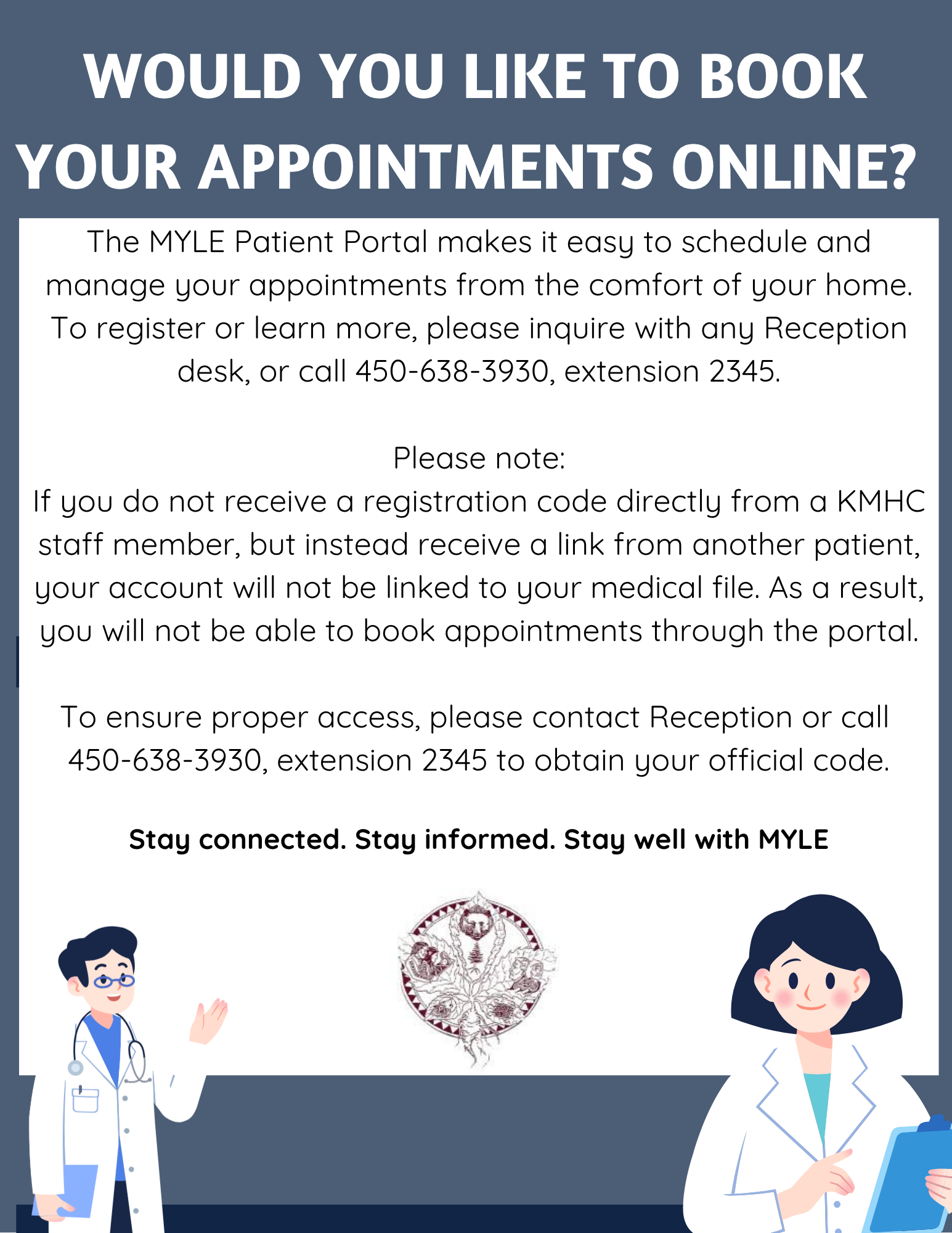 WOULD YOU LIKE TO BOOK YOUR APPOINTMENTS ONLINE?

The MYLE Patient Portal makes it easy to schedule and manage your appointments from the comfort of your home. To register or learn more, please inquire with any Reception desk, or call 450-638-3930, extension 2345.

Please note:
If you do not receive a registration code directly from a KMHC staff member, but instead receive a link from another patient, your account will not be linked to your medical file. As a result, you will not be able to book appointments through the portal.

To ensure proper access, please contact Reception or call 450-638-3930, extension 2345 to obtain your official code.

Stay connected. Stay informed. Stay well with MYLE